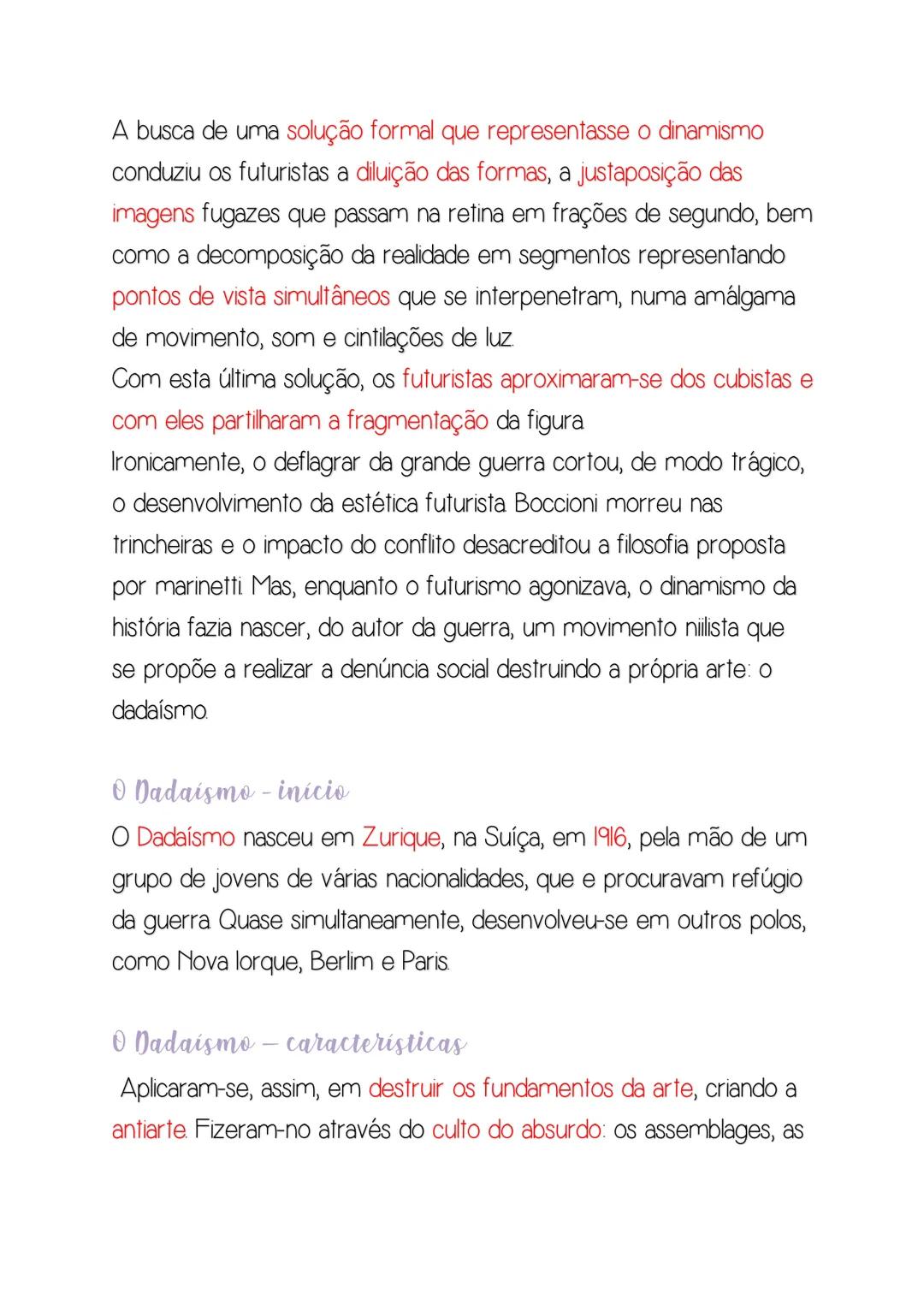 A busca de uma solução formal que representasse o dinamismo conduziu os futuristas a diluição das formas, a justaposição das imagens fugazes que passam na retina em frações de segundo, bem como a decomposição da realidade em segmentos representando pontos de vista simultâneos que se interpenetram, numa amálgama de movimento, som e cintilações de luz.
Com esta última solução, os futuristas aproximaram-se dos cubistas e com eles partilharam a fragmentação da figura.
Ironicamente, o deflagrar da grande guerra cortou, de modo trágico, o desenvolvimento da estética futurista. Boccioni morreu nas trincheiras e o impacto do conflito desacreditou a filosofia proposta por marinetti. Mas, enquanto o futurismo agonizava, o dinamismo da história fazia nascer, do autor da guerra, um movimento niilista que se propõe a realizar a denúncia social destruindo a própria arte: o dadaísmo.

O Dadaísmo - início
O Dadaísmo nasceu em Zurique, na Suíça, em 1916, pela mão de um grupo de jovens de várias nacionalidades, que e procuravam refúgio da guerra. Quase simultaneamente, desenvolveu-se em outros polos, como Nova Iorque, Berlim e Paris.

O Dadaísmo – características
Aplicaram-se, assim, em destruir os fundamentos da arte, criando a antiarte. Fizeram-no através do culto do absurdo: os assemblages, as